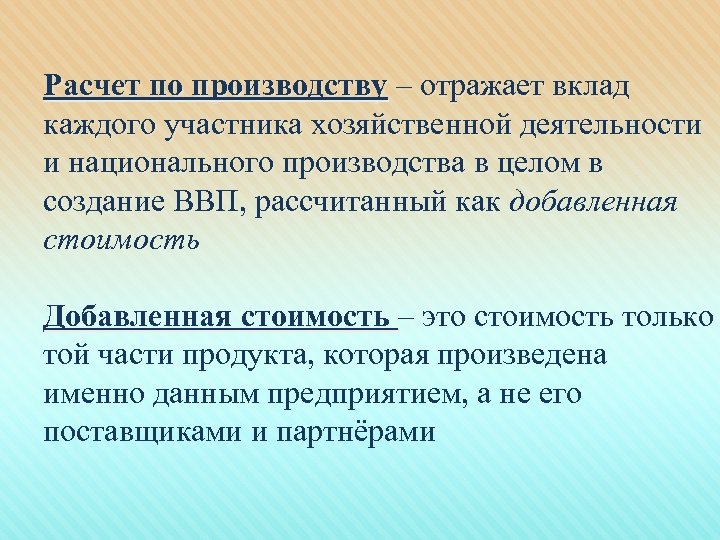 Расчет по производству – отражает вклад каждого участника хозяйственной деятельности и национального производства в целом в создание ВВП, рассчитанный как добавленная стоимость

Добавленная стоимость – это стоимость только той части продукта, которая произведена именно данным предприятием, а не его поставщиками и партнёрами